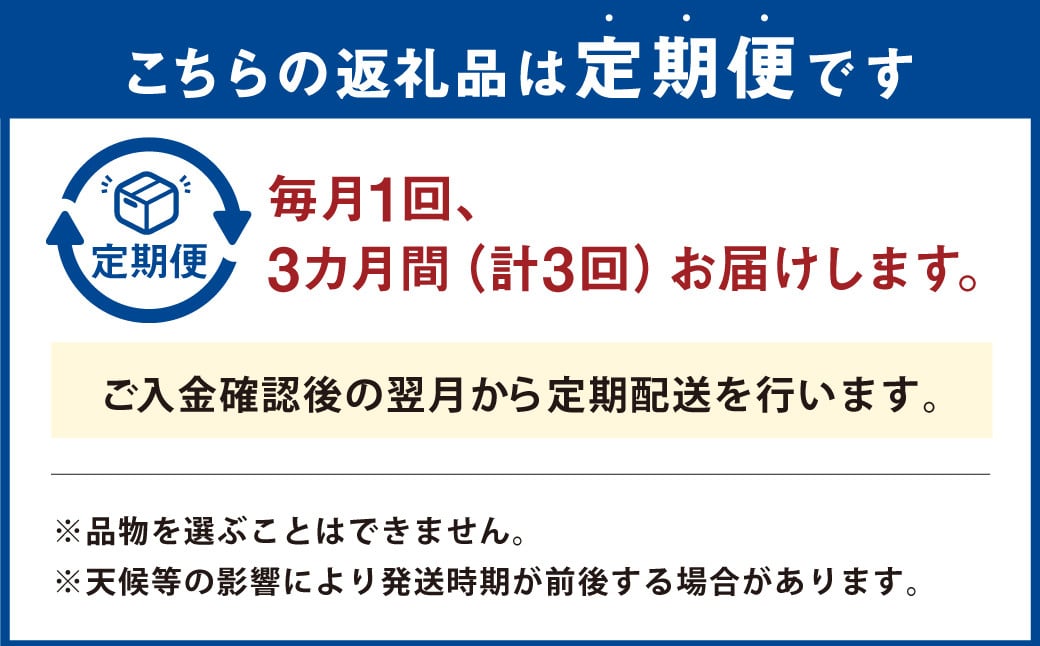 こちらの返礼品は定期便です

定期便

毎月1回、
3カ月間（計3回）お届けします。

ご入金確認後の翌月から定期配送を行います。

※品物を選ぶことはできません。
※天候等の影響により発送時期が前後する場合があります。